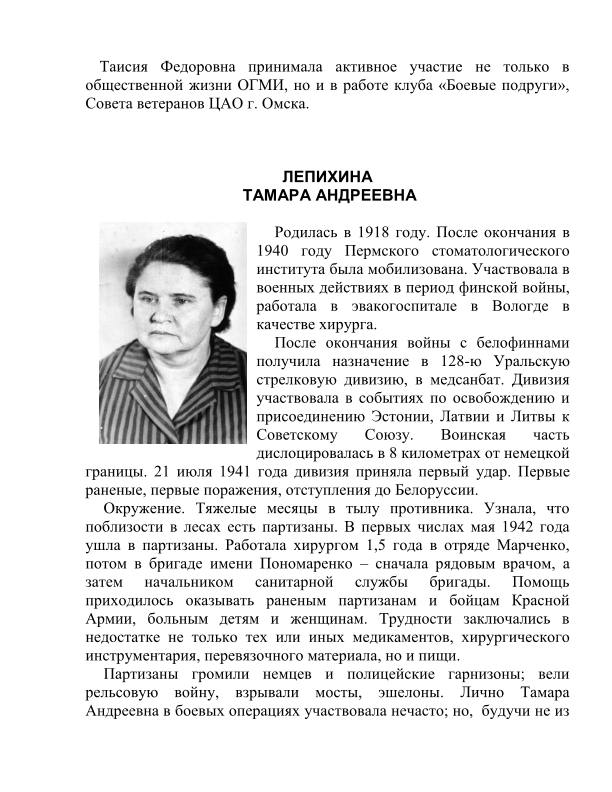 Таисия Федоровна принимала активное участие не только в общественной жизни ОГМИ, но и в работе клуба «Боевые подруги», Совета ветеранов ЦАО г. Омска.

ЛЕПИХИНА
ТАМАРА АНДРЕЕВНА

Родилась в 1918 году. После окончания в 1940 году Пермского стоматологического института была мобилизована. Участвовала в военных действиях в период финской войны, работала в эвакогоспитале в Вологде в качестве хирурга.

После окончания войны с белофиннами получила назначение в 128-ю Уральскую стрелковую дивизию, в медсанбат. Дивизия участвовала в событиях по освобождению и присоединению Эстонии, Латвии и Литвы к Советскому Союзу. Воинская часть дислоцировалась в 8 километрах от немецкой границы. 21 июля 1941 года дивизия приняла первый удар. Первые раненые, первые поражения, отступления до Белоруссии.

Окружение. Тяжелые месяцы в тылу противника. Узнала, что поблизости в лесах есть партизаны. В первых числах мая 1942 года ушла в партизаны. Работала хирургом 1,5 года в отряде Марченко, потом в бригаде имени Пономаренко – сначала рядовым врачом, а затем начальником санитарной службы бригады. Помощь приходилось оказывать раненым партизанам и бойцам Красной Армии, больным детям и женщинам. Трудности заключались в недостатке не только тех или иных медикаментов, хирургического инструментария, перевязочного материала, но и пищи.

Партизаны громили немцев и полицейские гарнизоны; вели рельсовую войну, взрывали мосты, эшелоны. Лично Тамара Андреевна в боевых операциях участвовала нечасто; но, будучи не из